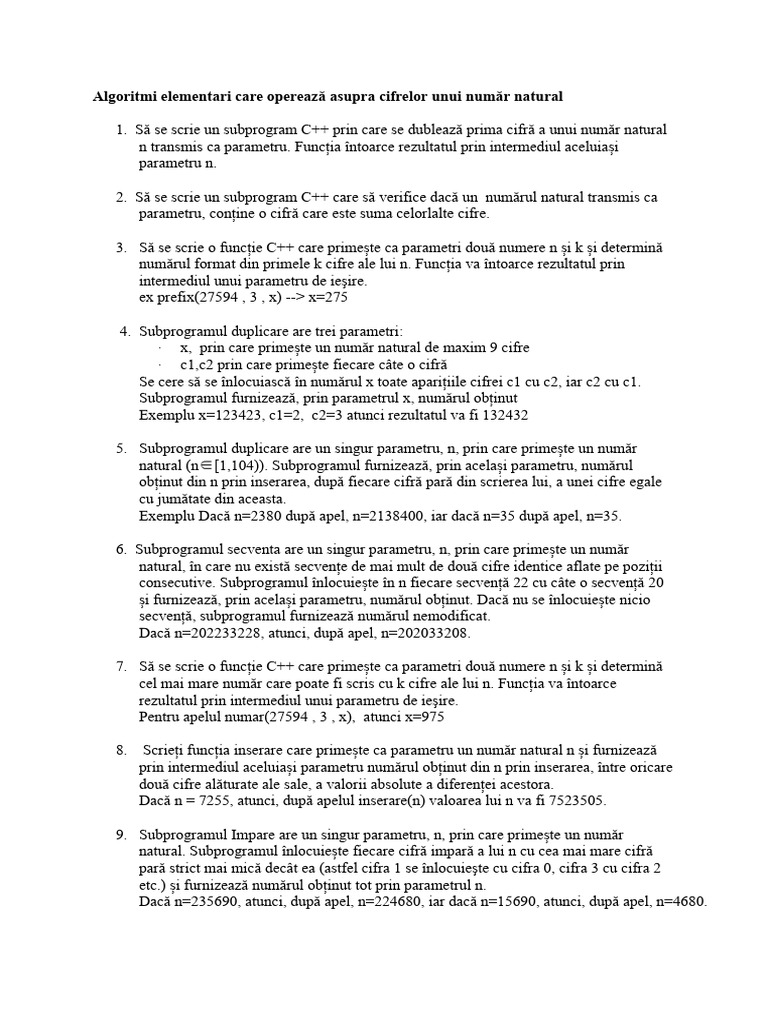 Algoritmi elementari care operează asupra cifrelor unui număr natural

1. Să se scrie un subprogram C++ prin care se dublează prima cifră a unui număr natural n transmis ca parametru. Funcția întoarce rezultatul prin intermediul aceluiași parametru n.

2. Să se scrie un subprogram C++ care să verifice dacă un numărul natural transmis ca parametru, conține o cifră care este suma celorlalte cifre.

3. Să se scrie o funcție C++ care primește ca parametri două numere n și k și determină numărul format din primele k cifre ale lui n. Funcția va întoarce rezultatul prin intermediul unui parametru de ieșire.
ex prefix(27594 , 3 , x) --> x=275

4. Subprogramul duplicare are trei parametri:
· x, prin care primește un număr natural de maxim 9 cifre
· c1,c2 prin care primește fiecare câte o cifră
Se cere să se înlocuiască în numărul x toate aparițiile cifrei c1 cu c2, iar c2 cu c1.
Subprogramul furnizează, prin parametrul x, numărul obținut
Exemplu x=123423, c1=2, c2=3 atunci rezultatul va fi 132432

5. Subprogramul duplicare are un singur parametru, n, prin care primește un număr natural (n∈[1,104)). Subprogramul furnizează, prin același parametru, numărul obținut din n prin inserarea, după fiecare cifră pară din scrierea lui, a unei cifre egale cu jumătate din aceasta.
Exemplu Dacă n=2380 după apel, n=2138400, iar dacă n=35 după apel, n=35.

6. Subprogramul secventa are un singur parametru, n, prin care primește un număr natural, în care nu există secvențe de mai mult de două cifre identice aflate pe poziții consecutive. Subprogramul înlocuiește în n fiecare secvență 22 cu câte o secvență 20 și furnizează, prin același parametru, numărul obținut. Dacă nu se înlocuiește nicio secvență, subprogramul furnizează numărul nemodificat.
Dacă n=202233228, atunci, după apel, n=202033208.

7. Să se scrie o funcție C++ care primește ca parametri două numere n și k și determină cel mai mare număr care poate fi scris cu k cifre ale lui n. Funcția va întoarce rezultatul prin intermediul unui parametru de ieșire.
Pentru apelul numar(27594 , 3 , x), atunci x=975

8. Scrieți funcția inserare care primește ca parametru un număr natural n și furnizează prin intermediul aceluiași parametru numărul obținut din n prin inserarea, între oricare două cifre alăturate ale sale, a valorii absolute a diferenței acestora.
Dacă n = 7255, atunci, după apelul inserare(n) valoarea lui n va fi 7523505.

9. Subprogramul Impare are un singur parametru, n, prin care primește un număr natural. Subprogramul înlocuiește fiecare cifră impară a lui n cu cea mai mare cifră pară strict mai mică decât ea (astfel cifra 1 se înlocuiește cu cifra 0, cifra 3 cu cifra 2 etc.) și furnizează numărul obținut tot prin parametrul n.
Dacă n=235690, atunci, după apel, n=224680, iar dacă n=15690, atunci, după apel, n=4680.